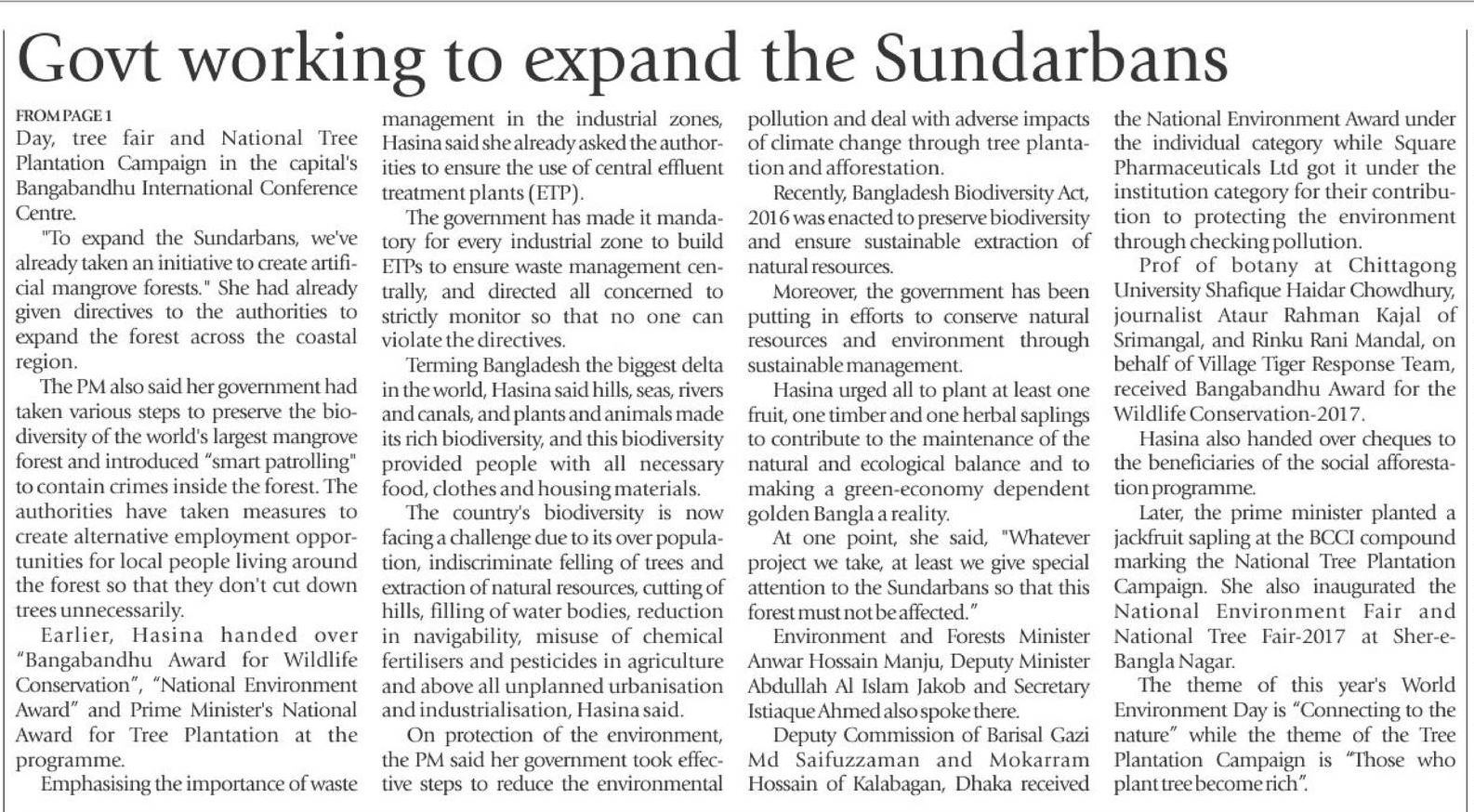 Govt working to expand the Sundarbans

FROM PAGE 1
Day, tree fair and National Tree Plantation Campaign in the capital's Bangabandhu International Conference Centre.

"To expand the Sundarbans, we've already taken an initiative to create artificial mangrove forests." She had already given directives to the authorities to expand the forest across the coastal region.

The PM also said her government had taken various steps to preserve the biodiversity of the world's largest mangrove forest and introduced "smart patrolling" to contain crimes inside the forest. The authorities have taken measures to create alternative employment opportunities for local people living around the forest so that they don't cut down trees unnecessarily.

Earlier, Hasina handed over "Bangabandhu Award for Wildlife Conservation", "National Environment Award" and Prime Minister's National Award for Tree Plantation at the programme.

Emphasising the importance of waste management in the industrial zones, Hasina said she already asked the authorities to ensure the use of central effluent treatment plants (ETP).

The government has made it mandatory for every industrial zone to build ETPs to ensure waste management centrally, and directed all concerned to strictly monitor so that no one can violate the directives.

Terming Bangladesh the biggest delta in the world, Hasina said hills, seas, rivers and canals, and plants and animals made its rich biodiversity, and this biodiversity provided people with all necessary food, clothes and housing materials.

The country's biodiversity is now facing a challenge due to its over population, indiscriminate felling of trees and extraction of natural resources, cutting of hills, filling of water bodies, reduction in navigability, misuse of chemical fertilisers and pesticides in agriculture and above all unplanned urbanisation and industrialisation, Hasina said.

On protection of the environment, the PM said her government took effective steps to reduce the environmental pollution and deal with adverse impacts of climate change through tree plantation and afforestation.

Recently, Bangladesh Biodiversity Act, 2016 was enacted to preserve biodiversity and ensure sustainable extraction of natural resources.

Moreover, the government has been putting in efforts to conserve natural resources and environment through sustainable management.

Hasina urged all to plant at least one fruit, one timber and one herbal saplings to contribute to the maintenance of the natural and ecological balance and to making a green-economy dependent golden Bangla a reality.

At one point, she said, "Whatever project we take, at least we give special attention to the Sundarbans so that this forest must not be affected."

Environment and Forests Minister Anwar Hossain Manju, Deputy Minister Abdullah Al Islam Jakob and Secretary Istiaque Ahmed also spoke there.

Deputy Commission of Barisal Gazi Md Saifuzzaman and Mokarram Hossain of Kalabagan, Dhaka received the National Environment Award under the individual category while Square Pharmaceuticals Ltd got it under the institution category for their contribution to protecting the environment through checking pollution.

Prof of botany at Chittagong University Shafique Haidar Chowdhury, journalist Ataur Rahman Kajal of Srimangal, and Rinku Rani Mandal, on behalf of Village Tiger Response Team, received Bangabandhu Award for the Wildlife Conservation-2017.

Hasina also handed over cheques to the beneficiaries of the social afforestation programme.

Later, the prime minister planted a jackfruit sapling at the BCCI compound marking the National Tree Plantation Campaign. She also inaugurated the National Environment Fair and National Tree Fair-2017 at Sher-e-Bangla Nagar.

The theme of this year's World Environment Day is "Connecting to the nature" while the theme of the Tree Plantation Campaign is "Those who plant tree become rich".